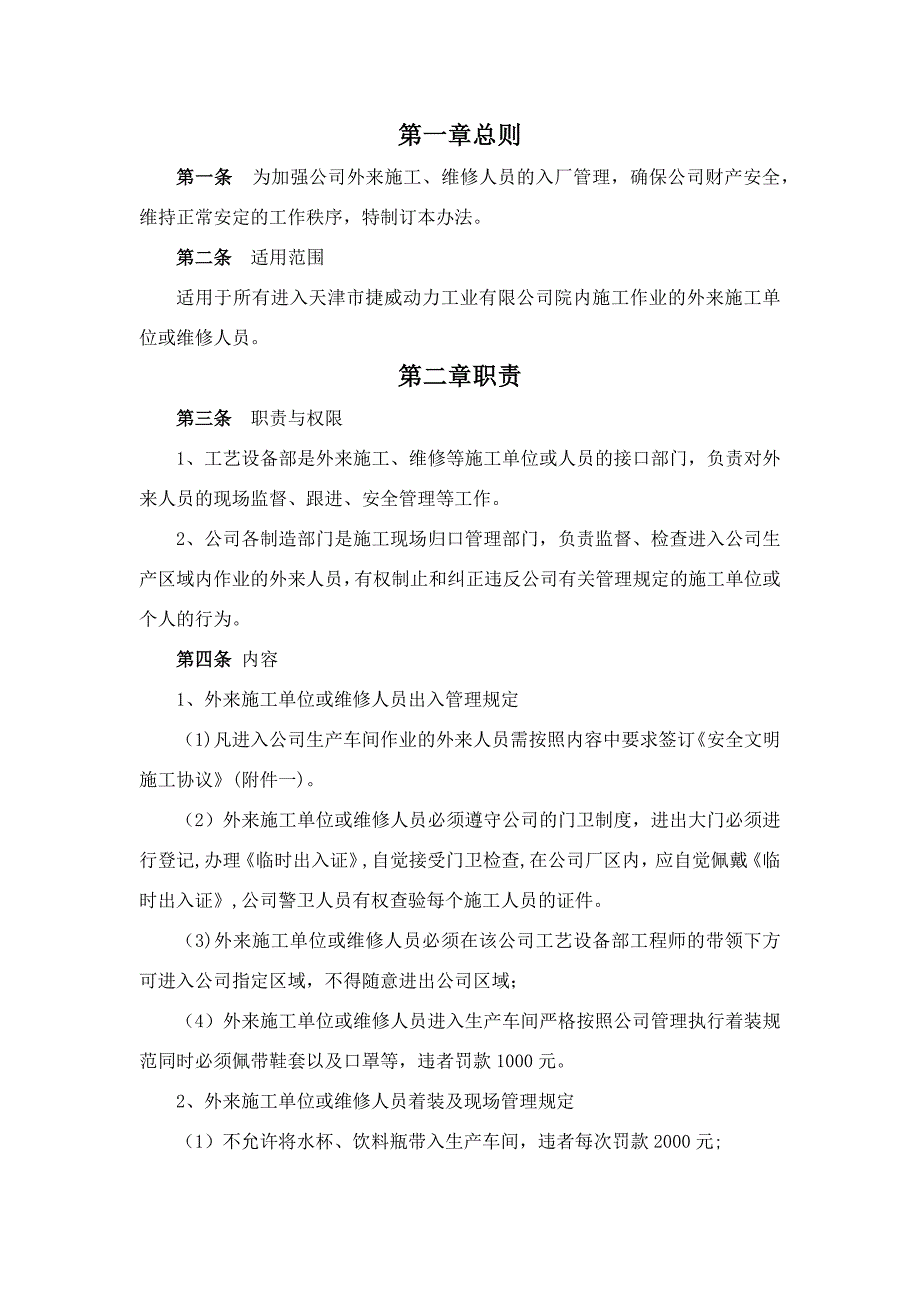 第一章总则

第一条　为加强公司外来施工、维修人员的入厂管理，确保公司财产安全，维持正常安定的工作秩序，特制订本办法。

第二条　适用范围

适用于所有进入天津市捷威动力工业有限公司院内施工作业的外来施工单位或维修人员。

第二章职责

第三条　职责与权限

1、工艺设备部是外来施工、维修等施工单位或人员的接口部门，负责对外来人员的现场监督、跟进、安全管理等工作。

2、公司各制造部门是施工现场归口管理部门，负责监督、检查进入公司生产区域内作业的外来人员，有权制止和纠正违反公司有关管理规定的施工单位或个人的行为。

第四条 内容

1、外来施工单位或维修人员出入管理规定

(1)凡进入公司生产车间作业的外来人员需按照内容中要求签订《安全文明施工协议》(附件一)。

（2）外来施工单位或维修人员必须遵守公司的门卫制度，进出大门必须进行登记,办理《临时出入证》,自觉接受门卫检查,在公司厂区内，应自觉佩戴《临时出入证》,公司警卫人员有权查验每个施工人员的证件。

(3)外来施工单位或维修人员必须在该公司工艺设备部工程师的带领下方可进入公司指定区域，不得随意进出公司区域;

（4）外来施工单位或维修人员进入生产车间严格按照公司管理执行着装规范同时必须佩带鞋套以及口罩等，违者罚款 1000 元。

2、外来施工单位或维修人员着装及现场管理规定

（1）不允许将水杯、饮料瓶带入生产车间，违者每次罚款 2000 元;